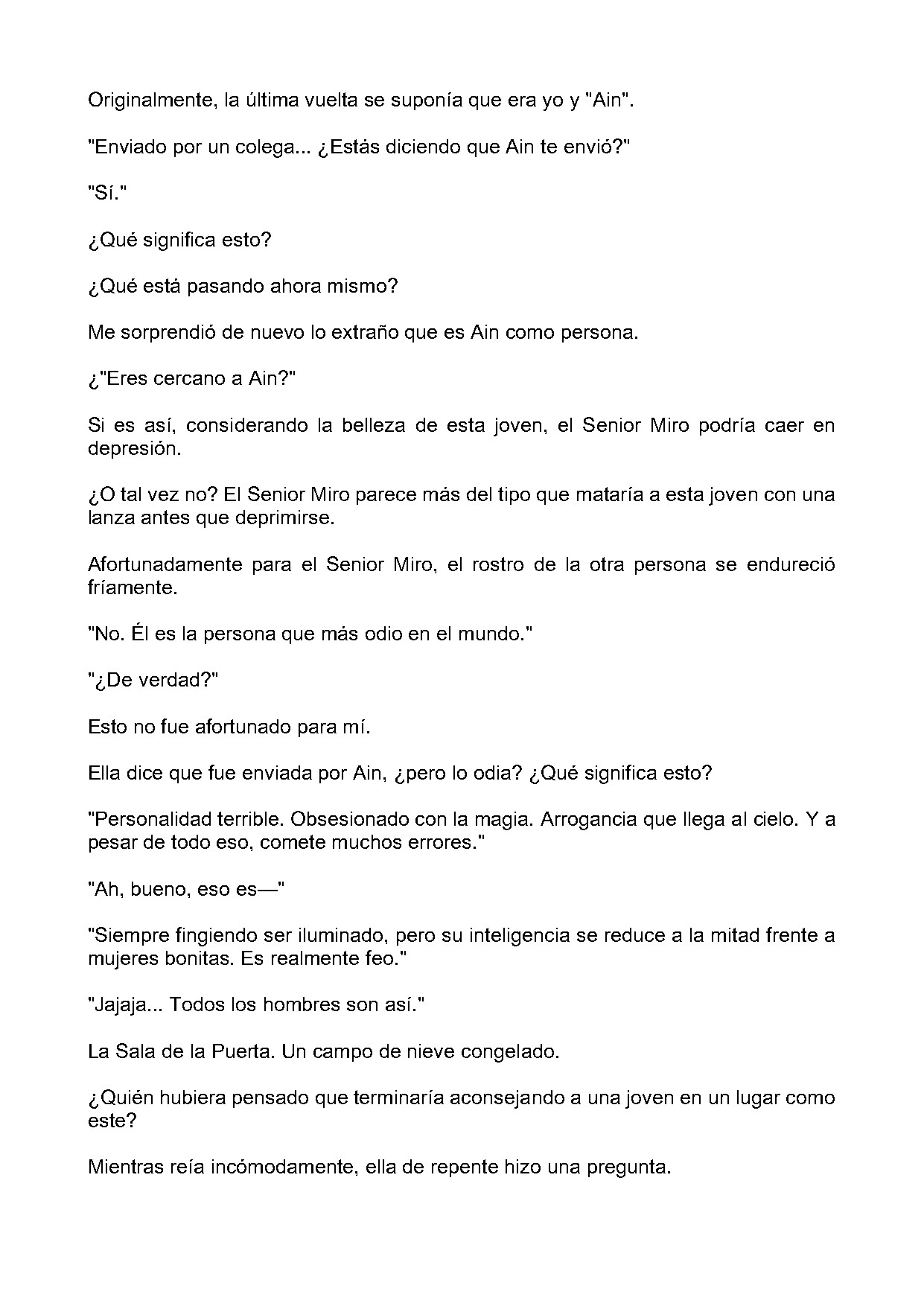 Originalmente, la última vuelta se suponía que era yo y "Ain".

"Enviado por un colega... ¿Estás diciendo que Ain te envió?"

"Sí."

¿Qué significa esto?

¿Qué está pasando ahora mismo?

Me sorprendió de nuevo lo extraño que es Ain como persona.

¿"Eres cercano a Ain?"

Si es así, considerando la belleza de esta joven, el Senior Miro podría caer en depresión.

¿O tal vez no? El Senior Miro parece más del tipo que mataría a esta joven con una lanza antes que deprimirse.

Afortunadamente para el Senior Miro, el rostro de la otra persona se endureció fríamente.

"No. Él es la persona que más odio en el mundo."

"¿De verdad?"

Esto no fue afortunado para mí.

Ella dice que fue enviada por Ain, ¿pero lo odia? ¿Qué significa esto?

"Personalidad terrible. Obsesionado con la magia. Arrogancia que llega al cielo. Y a pesar de todo eso, comete muchos errores."

"Ah, bueno, eso es—"

"Siempre fingiendo ser iluminado, pero su inteligencia se reduce a la mitad frente a mujeres bonitas. Es realmente feo."

"Jajaja... Todos los hombres son así."

La Sala de la Puerta. Un campo de nieve congelado.

¿Quién hubiera pensado que terminaría aconsejando a una joven en un lugar como este?

Mientras reía incómodamente, ella de repente hizo una pregunta.